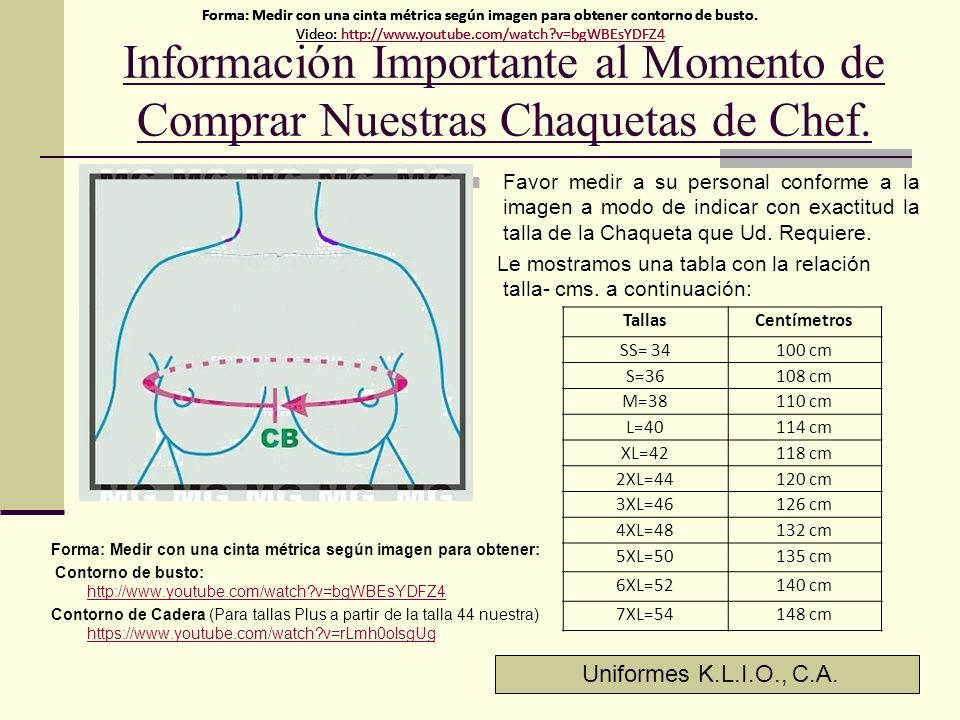 Forma: Medir con una cinta métrica según imagen para obtener contorno de busto.
Video: http://www.youtube.com/watch?v=bgWBEsYDFZ4

Información Importante al Momento de Comprar Nuestras Chaquetas de Chef.

CB

Favor medir a su personal conforme a la imagen a modo de indicar con exactitud la talla de la Chaqueta que Ud. Requiere.

Le mostramos una tabla con la relación talla- cms. a continuación:

| Tallas | Centímetros |
|---|---|
| SS= 34 | 100 cm |
| S=36 | 108 cm |
| M=38 | 110 cm |
| L=40 | 114 cm |
| XL=42 | 118 cm |
| 2XL=44 | 120 cm |
| 3XL=46 | 126 cm |
| 4XL=48 | 132 cm |
| 5XL=50 | 135 cm |
| 6XL=52 | 140 cm |
| 7XL=54 | 148 cm |

Forma: Medir con una cinta métrica según imagen para obtener:
Contorno de busto:
http://www.youtube.com/watch?v=bgWBEsYDFZ4
Contorno de Cadera (Para tallas Plus a partir de la talla 44 nuestra)
https://www.youtube.com/watch?v=rLmh0olsgUg

Uniformes K.L.I.O., C.A.